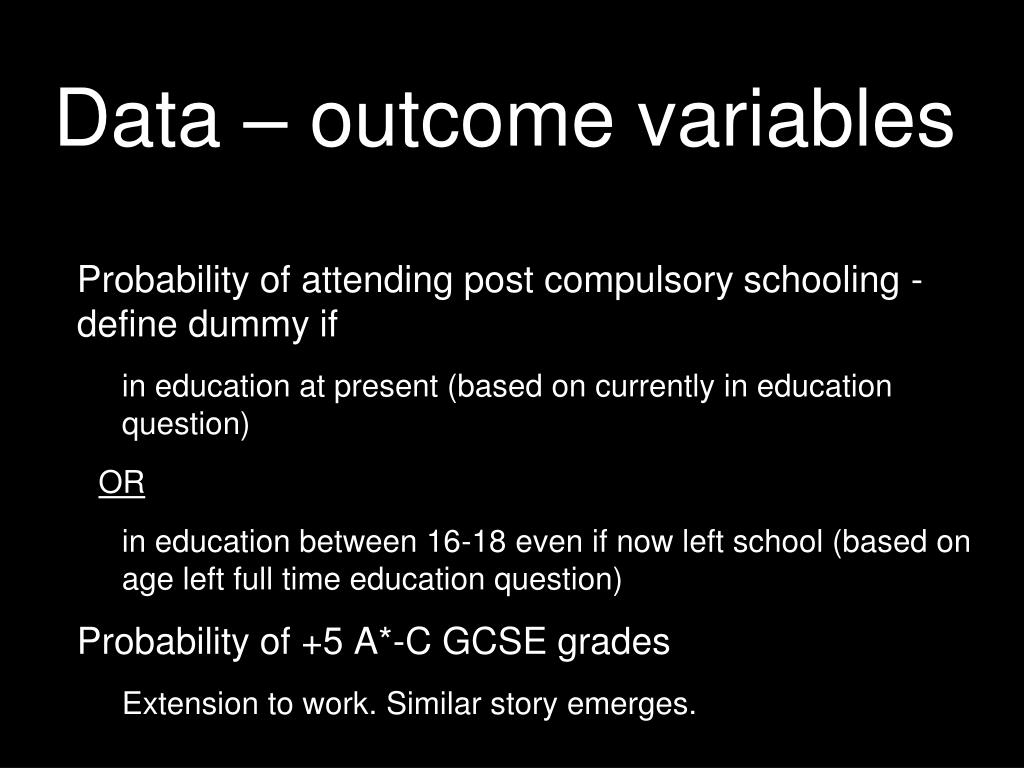 Data – outcome variables

Probability of attending post compulsory schooling - define dummy if

in education at present (based on currently in education question)

OR

in education between 16-18 even if now left school (based on age left full time education question)

Probability of +5 A*-C GCSE grades

Extension to work. Similar story emerges.